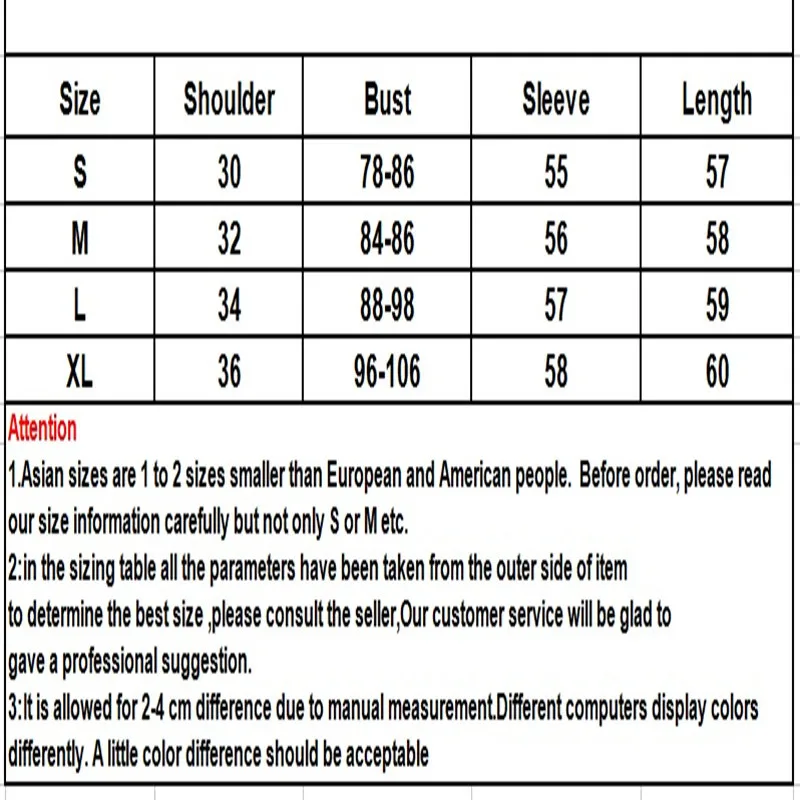 | Size | Shoulder | Bust | Sleeve | Length |
|---|---|---|---|---|
| S | 30 | 78-86 | 55 | 57 |
| M | 32 | 84-86 | 56 | 58 |
| L | 34 | 88-98 | 57 | 59 |
| XL | 36 | 96-106 | 58 | 60 |

Attention

1.Asian sizes are 1 to 2 sizes smaller than European and American people. Before order, please read our size information carefully but not only S or M etc.

2:in the sizing table all the parameters have been taken from the outer side of item
to determine the best size ,please consult the seller,Our customer service will be glad to gave a professional suggestion.

3:It is allowed for 2-4 cm difference due to manual measurement.Different computers display colors differently. A little color difference should be acceptable